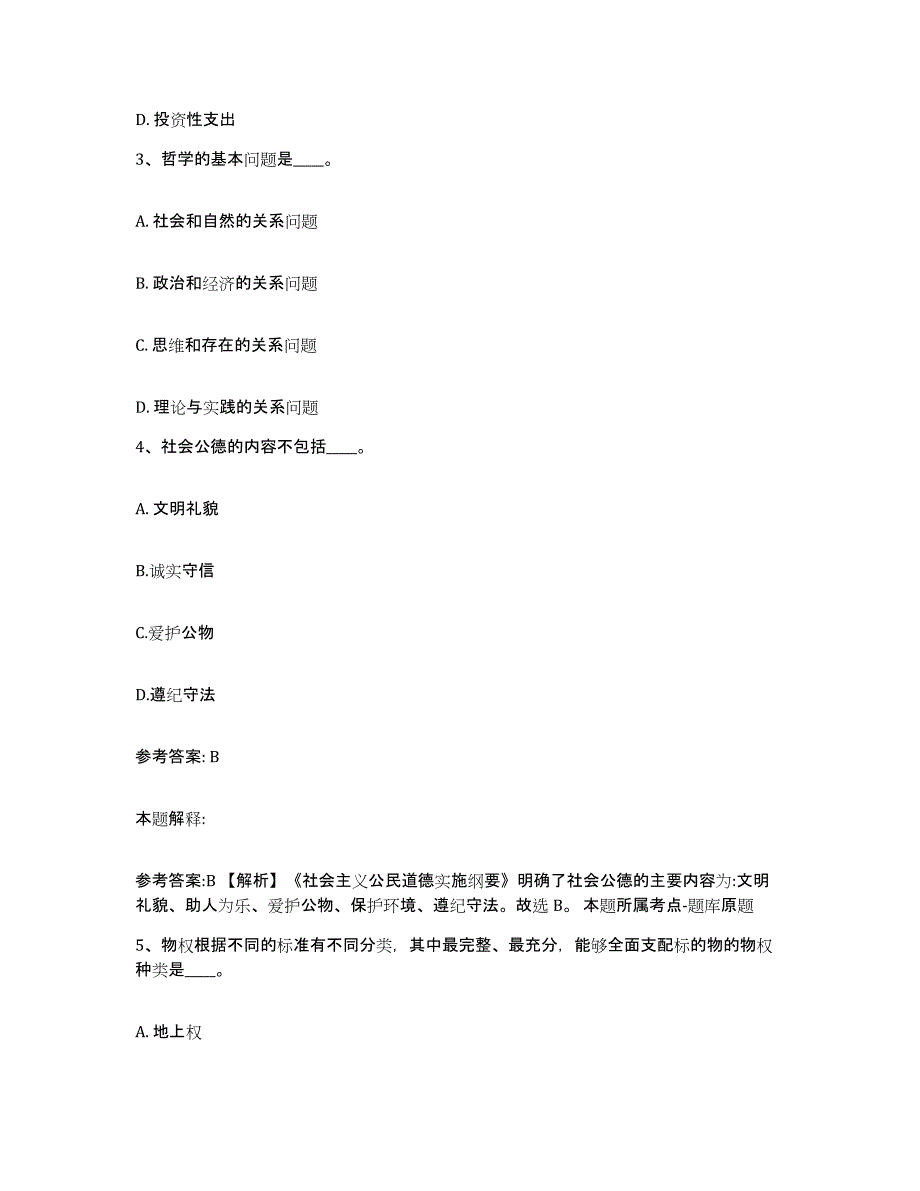 D. 投资性支出

3、哲学的基本问题是____。

A. 社会和自然的关系问题

B. 政治和经济的关系问题

C. 思维和存在的关系问题

D. 理论与实践的关系问题

4、社会公德的内容不包括____。

A. 文明礼貌

B.诚实守信

C.爱护公物

D.遵纪守法

参考答案: B

本题解释:

参考答案:B 【解析】《社会主义公民道德实施纲要》明确了社会公德的主要内容为:文明礼貌、助人为乐、爱护公物、保护环境、遵纪守法。故选 B。 本题所属考点-题库原题

5、物权根据不同的标准有不同分类，其中最完整、最充分，能够全面支配标的物的物权种类是____。

A. 地上权